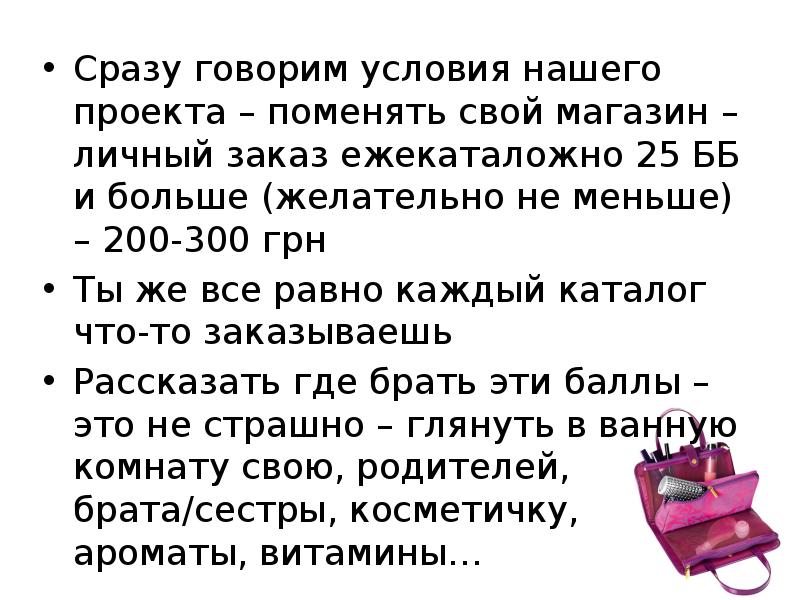 • Сразу говорим условия нашего проекта – поменять свой магазин – личный заказ ежекаталожно 25 ББ и больше (желательно не меньше) – 200-300 грн

• Ты же все равно каждый каталог что-то заказываешь

• Рассказать где брать эти баллы – это не страшно – глянуть в ванную комнату свою, родителей, брата/сестры, косметичку, ароматы, витамины…